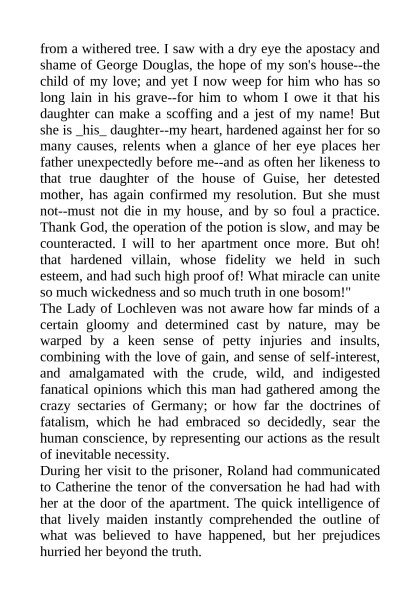 from a withered tree. I saw with a dry eye the apostacy and shame of George Douglas, the hope of my son's house--the child of my love; and yet I now weep for him who has so long lain in his grave--for him to whom I owe it that his daughter can make a scoffing and a jest of my name! But she is _his_ daughter--my heart, hardened against her for so many causes, relents when a glance of her eye places her father unexpectedly before me--and as often her likeness to that true daughter of the house of Guise, her detested mother, has again confirmed my resolution. But she must not--must not die in my house, and by so foul a practice. Thank God, the operation of the potion is slow, and may be counteracted. I will to her apartment once more. But oh! that hardened villain, whose fidelity we held in such esteem, and had such high proof of! What miracle can unite so much wickedness and so much truth in one bosom!"
The Lady of Lochleven was not aware how far minds of a certain gloomy and determined cast by nature, may be warped by a keen sense of petty injuries and insults, combining with the love of gain, and sense of self-interest, and amalgamated with the crude, wild, and indigested fanatical opinions which this man had gathered among the crazy sectaries of Germany; or how far the doctrines of fatalism, which he had embraced so decidedly, sear the human conscience, by representing our actions as the result of inevitable necessity.
During her visit to the prisoner, Roland had communicated to Catherine the tenor of the conversation he had had with her at the door of the apartment. The quick intelligence of that lively maiden instantly comprehended the outline of what was believed to have happened, but her prejudices hurried her beyond the truth.